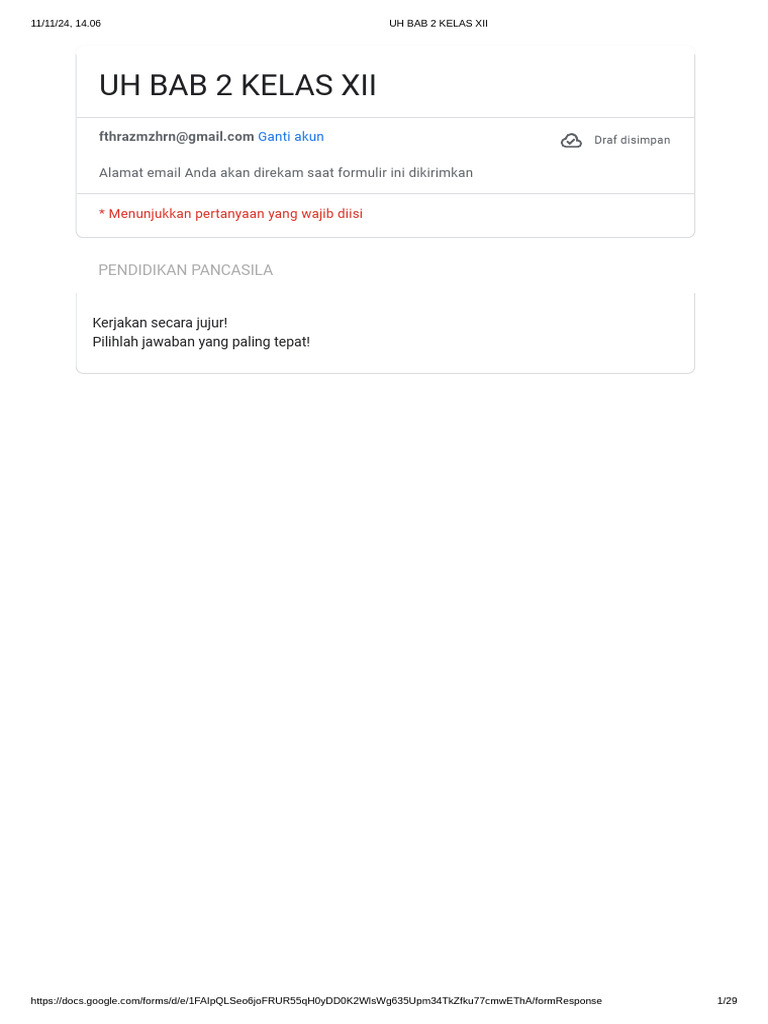 11/11/24, 14.06 UH BAB 2 KELAS XII

UH BAB 2 KELAS XII

fthrazmzhrn@gmail.com Ganti akun

Draf disimpan

Alamat email Anda akan direkam saat formulir ini dikirimkan

* Menunjukkan pertanyaan yang wajib diisi

PENDIDIKAN PANCASILA

Kerjakan secara jujur!
Pilihlah jawaban yang paling tepat!

https://docs.google.com/forms/d/e/1FAIpQLSeo6joFRUR55qH0yDD0K2WlsWg635Upm34TkZfku77cmwEThA/formResponse 1/29